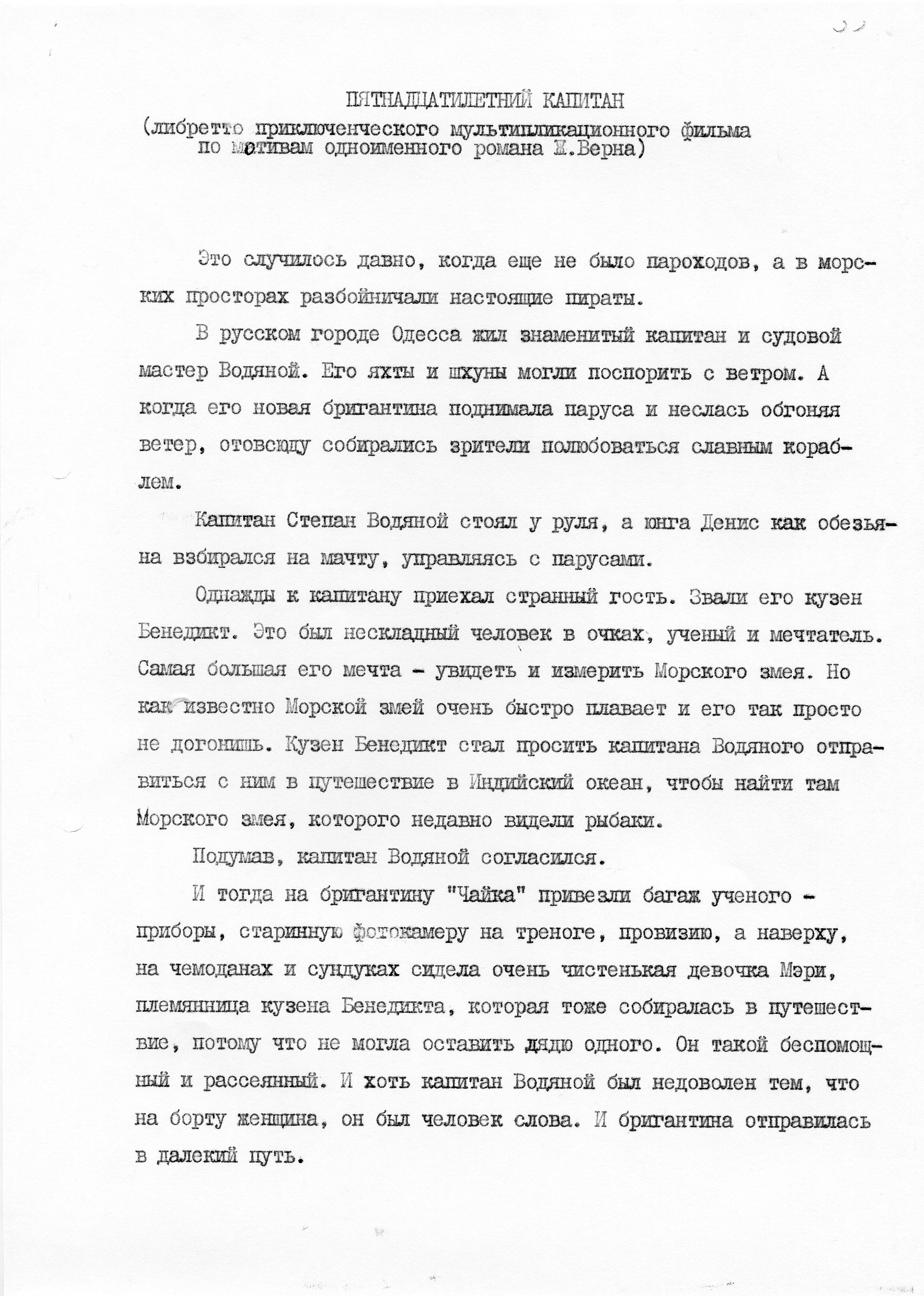 ПЯТНАДЦАТИЛЕТНИЙ КАПИТАН
(либретто приключенческого мультипликационного фильма по мотивам одноименного романа Ж.Верна)

Это случилось давно, когда еще не было пароходов, а в морских просторах разбойничали настоящие пираты.

В русском городе Одесса жил знаменитый капитан и судовой мастер Водяной. Его яхты и шхуны могли поспорить с ветром. А когда его новая бригантина поднимала паруса и неслась обгоняя ветер, отовсюду собирались зрители полюбоваться славным кораблем.

Капитан Степан Водяной стоял у руля, а юнга Денис как обезьяна взбирался на мачту, управляясь с парусами.

Однажды к капитану приехал странный гость. Звали его кузен Бенедикт. Это был нескладный человек в очках, ученый и мечтатель. Самая большая его мечта - увидеть и измерить Морского змея. Но как известно Морской змей очень быстро плавает и его так просто не догонишь. Кузен Бенедикт стал просить капитана Водяного отправиться с ним в путешествие в Индийский океан, чтобы найти там Морского змея, которого недавно видели рыбаки.

Подумав, капитан Водяной согласился.

И тогда на бригантину "Чайка" привезли багаж ученого - приборы, старинную фотокамеру на треноге, провизию, а наверху, на чемоданах и сундуках сидела очень чистенькая девочка Мэри, племянница кузена Бенедикта, которая тоже собиралась в путешествие, потому что не могла оставить дядю одного. Он такой беспомощный и рассеянный. И хоть капитан Водяной был недоволен тем, что на борту женщина, он был человек слова. И бригантина отправилась в далекий путь.